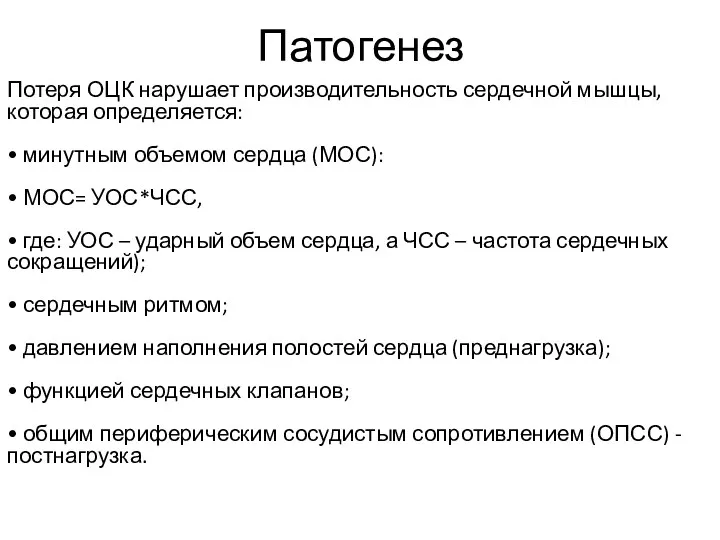 Патогенез

Потеря ОЦК нарушает производительность сердечной мышцы, которая определяется:

• минутным объемом сердца (МОС):

• МОС= УОС*ЧСС,

• где: УОС – ударный объем сердца, а ЧСС – частота сердечных сокращений);

• сердечным ритмом;

• давлением наполнения полостей сердца (преднагрузка);

• функцией сердечных клапанов;

• общим периферическим сосудистым сопротивлением (ОПСС) - постнагрузка.